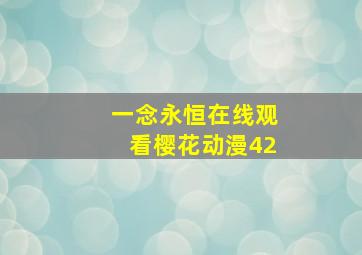 一念永恒在线观看樱花动漫42